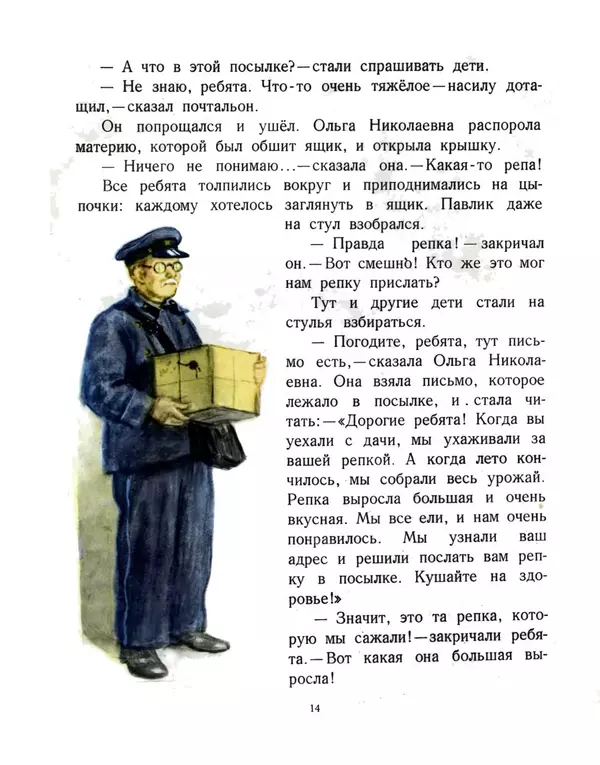 — А что в этой посылке? — стали спрашивать дети.

— Не знаю, ребята. Что-то очень тяжёлое — насилу дотащил, — сказал почтальон.

Он попрощался и ушёл. Ольга Николаевна распорола материю, которой был обшит ящик, и открыла крышку.

— Ничего не понимаю... — сказала она. — Какая-то репа!

Все ребята толпились вокруг и приподнимались на цыпочки: каждому хотелось заглянуть в ящик. Павлик даже на стул взобрался.

— Правда репка! — закричал он. — Вот смешно! Кто же это мог нам репку прислать?

Тут и другие дети стали на стулья взбираться.

— Погодите, ребята, тут письмо есть, — сказала Ольга Николаевна. Она взяла письмо, которое лежало в посылке, и стала читать: — «Дорогие ребята! Когда вы уехали с дачи, мы ухаживали за вашей репкой. А когда лето кончилось, мы собрали весь урожай. Репка выросла большая и очень вкусная. Мы все ели, и нам очень понравилось. Мы узнали ваш адрес и решили послать вам репку в посылке. Кушайте на здоровье!»

— Значит, это та репка, которую мы сажали! — закричали ребята. — Вот какая она большая выросла!

14